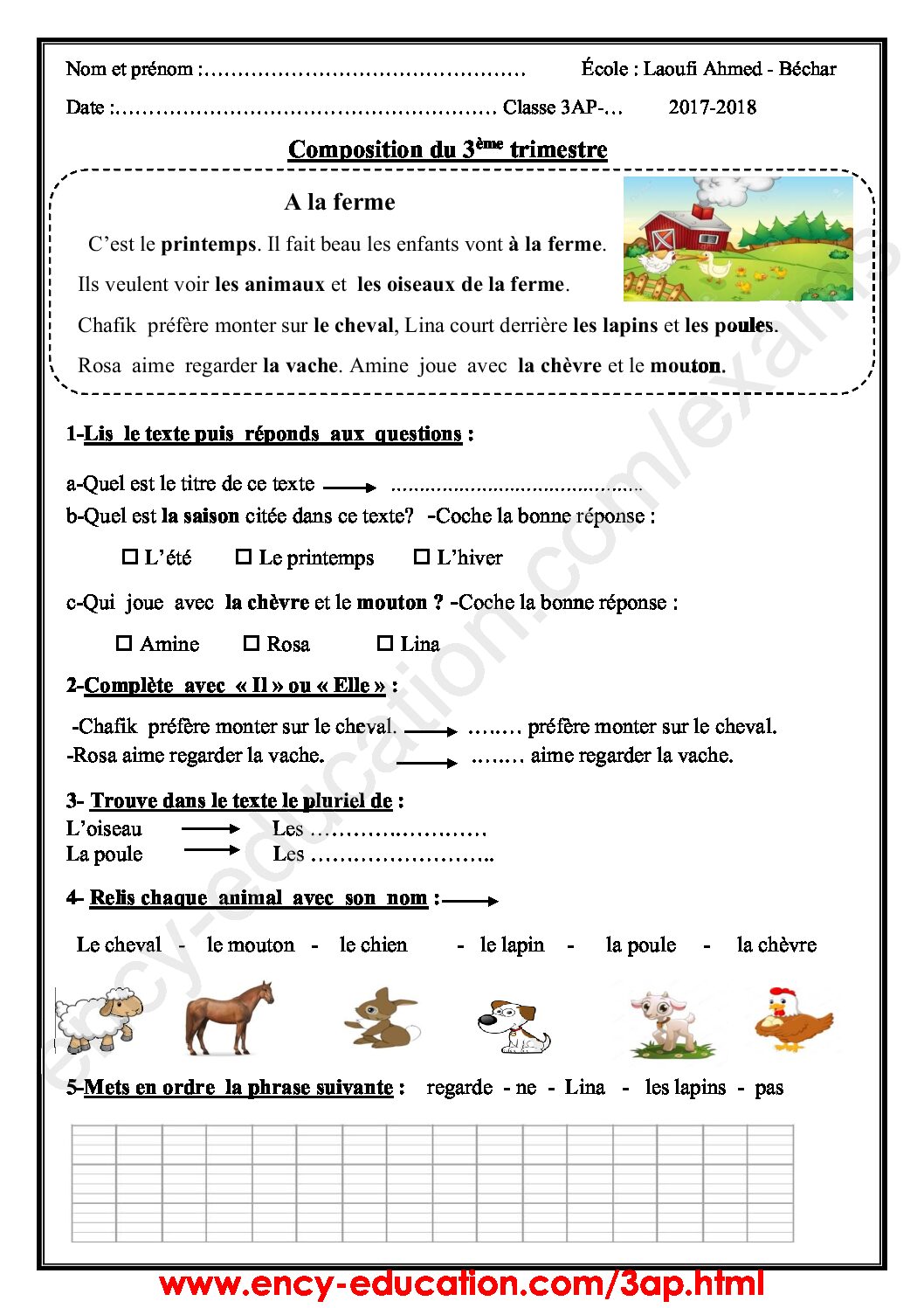 Nom et prénom :____ École : Laoufi Ahmed - Béchar

Date :____ Classe 3AP-… 2017-2018

Composition du 3$^{ème}$ trimestre

A la ferme

C'est le printemps. Il fait beau les enfants vont à la ferme. Ils veulent voir les animaux et les oiseaux de la ferme. Chafik préfère monter sur le cheval, Lina court derrière les lapins et les poules. Rosa aime regarder la vache. Amine joue avec la chèvre et le mouton.

1-Lis le texte puis réponds aux questions :

a-Quel est le titre de ce texte → ____
b-Quel est la saison citée dans ce texte? -Coche la bonne réponse :

☐ L'été ☐ Le printemps ☐ L'hiver

c-Qui joue avec la chèvre et le mouton ? -Coche la bonne réponse :

☐ Amine ☐ Rosa ☐ Lina

2-Complète avec « Il » ou « Elle » :

-Chafik préfère monter sur le cheval. → ____ préfère monter sur le cheval.
-Rosa aime regarder la vache. → ____ aime regarder la vache.

3- Trouve dans le texte le pluriel de :
L'oiseau → Les ____
La poule → Les ____

4- Relis chaque animal avec son nom :→

Le cheval - le mouton - le chien - le lapin - la poule - la chèvre

5-Mets en ordre la phrase suivante : regarde - ne - Lina - les lapins - pas

www.ency-education.com/3ap.html

ency-education.com/exams